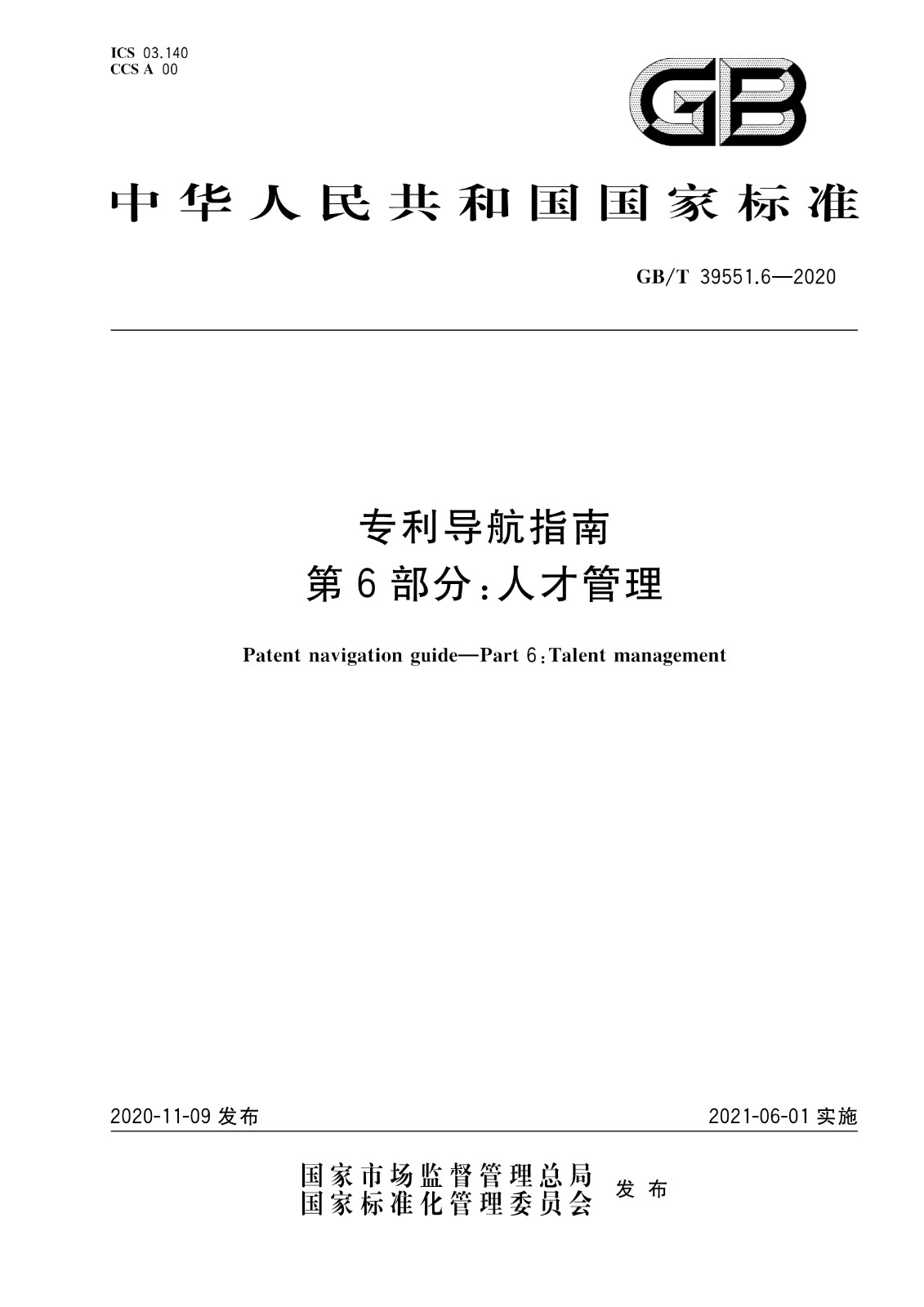 ICS 03.140
CCS A 00

GB

中华人民共和国国家标准

GB/T 39551.6—2020

专利导航指南
第6部分：人才管理

Patent navigation guide—Part 6：Talent management

2020-11-09 发布

2021-06-01 实施

国家市场监督管理总局
国家标准化管理委员会
发布